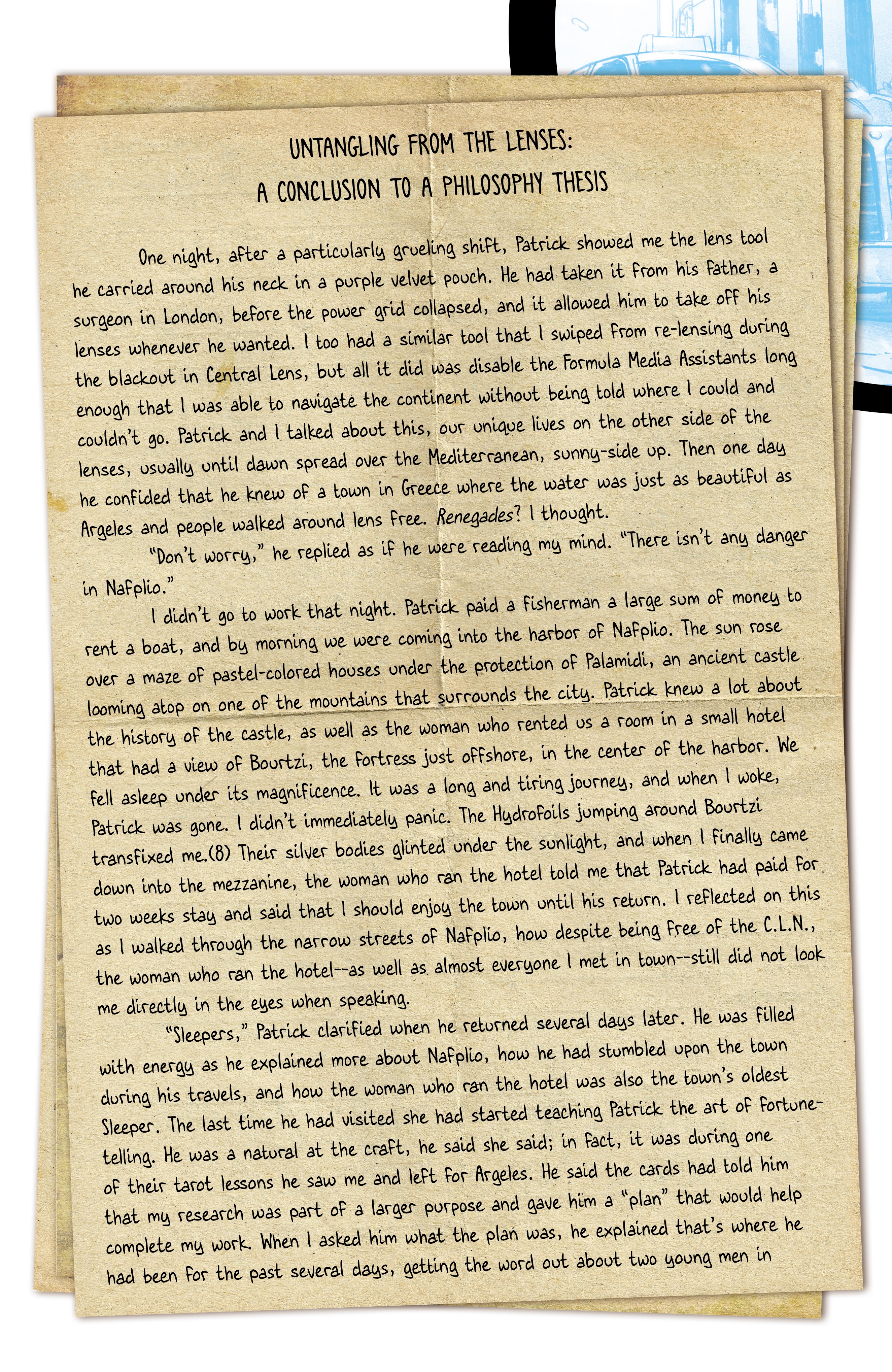 UNTANGLING FROM THE LENSES:
A CONCLUSION TO A PHILOSOPHY THESIS

One night, after a particularly grueling shift, Patrick showed me the lens tool he carried around his neck in a purple velvet pouch. He had taken it from his father, a surgeon in London, before the power grid collapsed, and it allowed him to take off his lenses whenever he wanted. I too had a similar tool that I swiped from re-lensing during the blackout in Central Lens, but all it did was disable the Formula Media Assistants long enough that I was able to navigate the continent without being told where I could and couldn't go. Patrick and I talked about this, our unique lives on the other side of the lenses, usually until dawn spread over the Mediterranean, sunny-side up. Then one day he confided that he knew of a town in Greece where the water was just as beautiful as Argeles and people walked around lens free. Renegades? I thought.

"Don't worry," he replied as if he were reading my mind. "There isn't any danger in Nafplio."

I didn't go to work that night. Patrick paid a fisherman a large sum of money to rent a boat, and by morning we were coming into the harbor of Nafplio. The sun rose over a maze of pastel-colored houses under the protection of Palamidi, an ancient castle looming atop on one of the mountains that surrounds the city. Patrick knew a lot about the history of the castle, as well as the woman who rented us a room in a small hotel that had a view of Bourtzi, the fortress just offshore, in the center of the harbor. We fell asleep under its magnificence. It was a long and tiring journey, and when I woke, Patrick was gone. I didn't immediately panic. The Hydrofoils jumping around Bourtzi transfixed me.(8) Their silver bodies glinted under the sunlight, and when I finally came down into the mezzanine, the woman who ran the hotel told me that Patrick had paid for two weeks stay and said that I should enjoy the town until his return. I reflected on this as I walked through the narrow streets of Nafplio, how despite being free of the C.L.N., the woman who ran the hotel--as well as almost everyone I met in town--still did not look me directly in the eyes when speaking.

"Sleepers," Patrick clarified when he returned several days later. He was filled with energy as he explained more about Nafplio, how he had stumbled upon the town during his travels, and how the woman who ran the hotel was also the town's oldest Sleeper. The last time he had visited she had started teaching Patrick the art of fortune-telling. He was a natural at the craft, he said she said; in fact, it was during one of their tarot lessons he saw me and left for Argeles. He said the cards had told him that my research was part of a larger purpose and gave him a "plan" that would help complete my work. When I asked him what the plan was, he explained that's where he had been for the past several days, getting the word out about two young men in